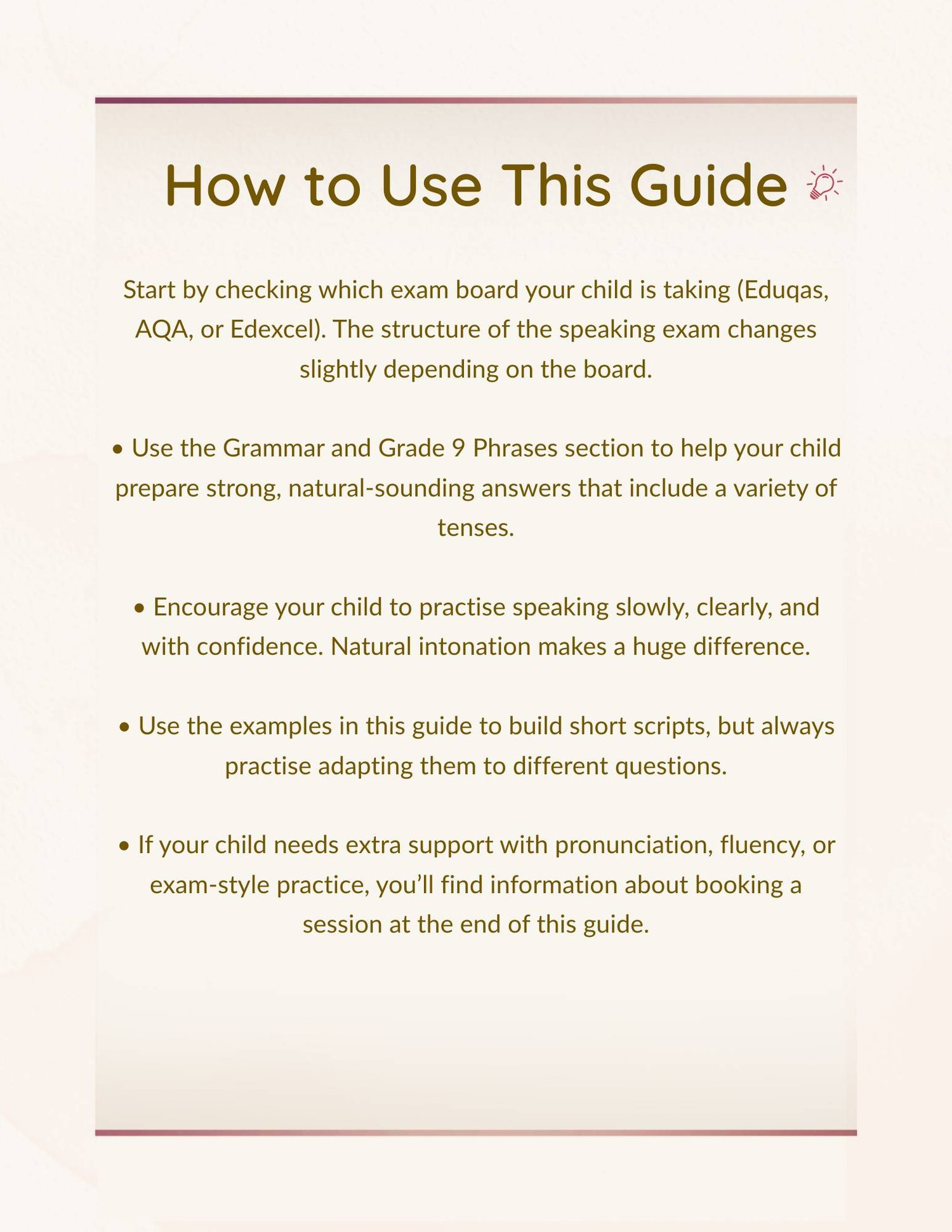 How to Use This Guide

Start by checking which exam board your child is taking (Eduqas, AQA, or Edexcel). The structure of the speaking exam changes slightly depending on the board.

• Use the Grammar and Grade 9 Phrases section to help your child prepare strong, natural-sounding answers that include a variety of tenses.

• Encourage your child to practise speaking slowly, clearly, and with confidence. Natural intonation makes a huge difference.

• Use the examples in this guide to build short scripts, but always practise adapting them to different questions.

• If your child needs extra support with pronunciation, fluency, or exam-style practice, you'll find information about booking a session at the end of this guide.